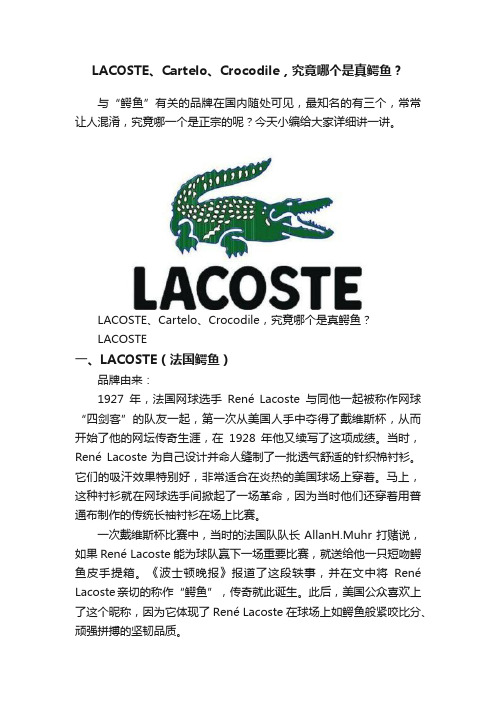 LACOSTE、Cartelo、Crocodile，究竟哪个是真鳄鱼？

与“鳄鱼”有关的品牌在国内随处可见，最知名的有三个，常常让人混淆，究竟哪一个是正宗的呢？今天小编给大家详细讲一讲。

LACOSTE

LACOSTE、Cartelo、Crocodile，究竟哪个是真鳄鱼？

LACOSTE

一、LACOSTE（法国鳄鱼）

品牌由来：

1927 年，法国网球选手 René Lacoste 与同他一起被称作网球“四剑客”的队友一起，第一次从美国人手中夺得了戴维斯杯，从而开始了他的网坛传奇生涯，在 1928 年他又续写了这项成绩。当时，René Lacoste 为自己设计并命人缝制了一批透气舒适的针织棉衬衫。它们的吸汗效果特别好，非常适合在炎热的美国球场上穿着。马上，这种衬衫就在网球选手间掀起了一场革命，因为当时他们还穿着用普通布制作的传统长袖衬衫在场上比赛。

一次戴维斯杯比赛中，当时的法国队队长 AllanH.Muhr 打赌说，如果 René Lacoste 能为球队赢下一场重要比赛，就送给他一只短吻鳄鱼皮手提箱。《波士顿晚报》报道了这段轶事，并在文中将 René Lacoste 亲切的称作“鳄鱼”，传奇就此诞生。此后，美国公众喜欢上了这个昵称，因为它体现了 René Lacoste 在球场上如鳄鱼般紧咬比分、顽强拼搏的坚韧品质。